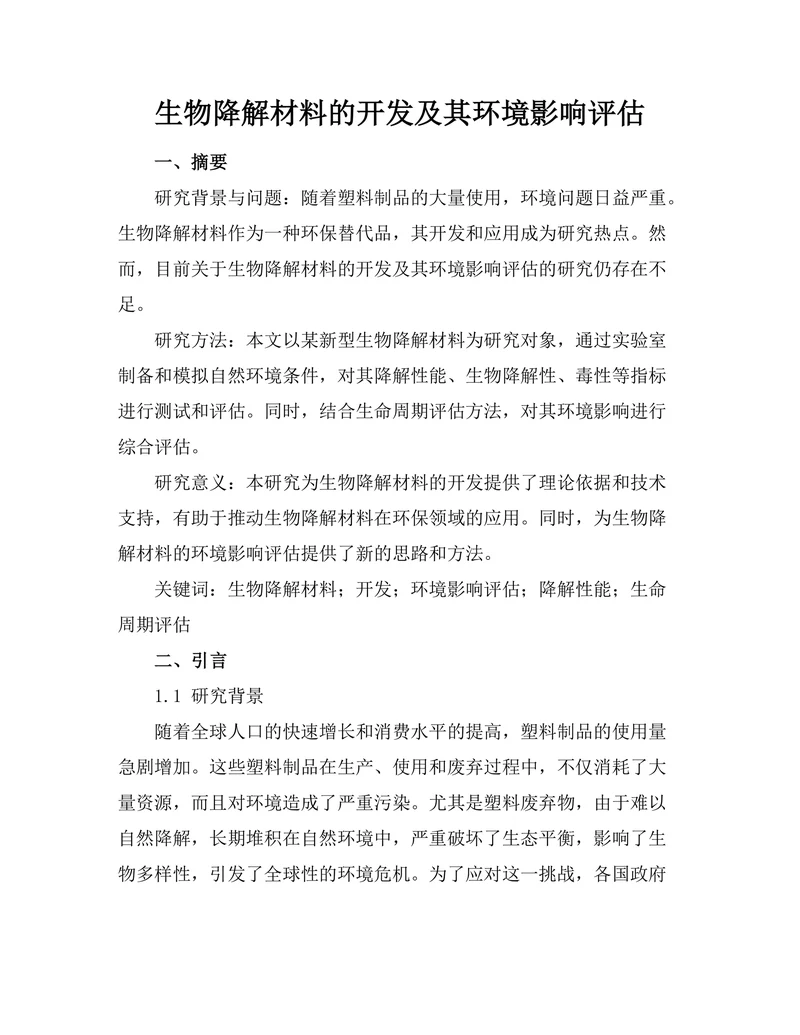 生物降解材料的开发及其环境影响评估

一、摘要

研究背景与问题：随着塑料制品的大量使用，环境问题日益严重。生物降解材料作为一种环保替代品，其开发和应用成为研究热点。然而，目前关于生物降解材料的开发及其环境影响评估的研究仍存在不足。

研究方法：本文以某新型生物降解材料为研究对象，通过实验室制备和模拟自然环境条件，对其降解性能、生物降解性、毒性等指标进行测试和评估。同时，结合生命周期评估方法，对其环境影响进行综合评估。

研究意义：本研究为生物降解材料的开发提供了理论依据和技术支持，有助于推动生物降解材料在环保领域的应用。同时，为生物降解材料的环境影响评估提供了新的思路和方法。

关键词：生物降解材料；开发；环境影响评估；降解性能；生命周期评估

二、引言

1.1 研究背景

随着全球人口的快速增长和消费水平的提高，塑料制品的使用量急剧增加。这些塑料制品在生产、使用和废弃过程中，不仅消耗了大量资源，而且对环境造成了严重污染。尤其是塑料废弃物，由于难以自然降解，长期堆积在自然环境中，严重破坏了生态平衡，影响了生物多样性，引发了全球性的环境危机。为了应对这一挑战，各国政府